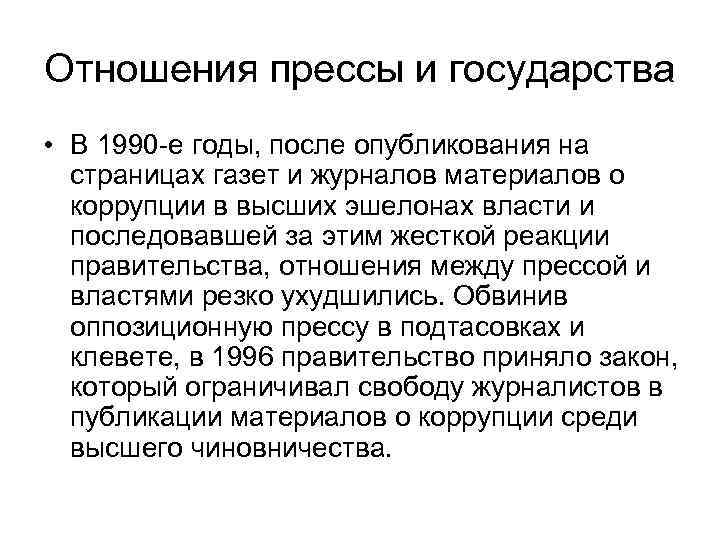 Отношения прессы и государства

• В 1990-е годы, после опубликования на страницах газет и журналов материалов о коррупции в высших эшелонах власти и последовавшей за этим жесткой реакции правительства, отношения между прессой и властями резко ухудшились. Обвинив оппозиционную прессу в подтасовках и клевете, в 1996 правительство приняло закон, который ограничивал свободу журналистов в публикации материалов о коррупции среди высшего чиновничества.